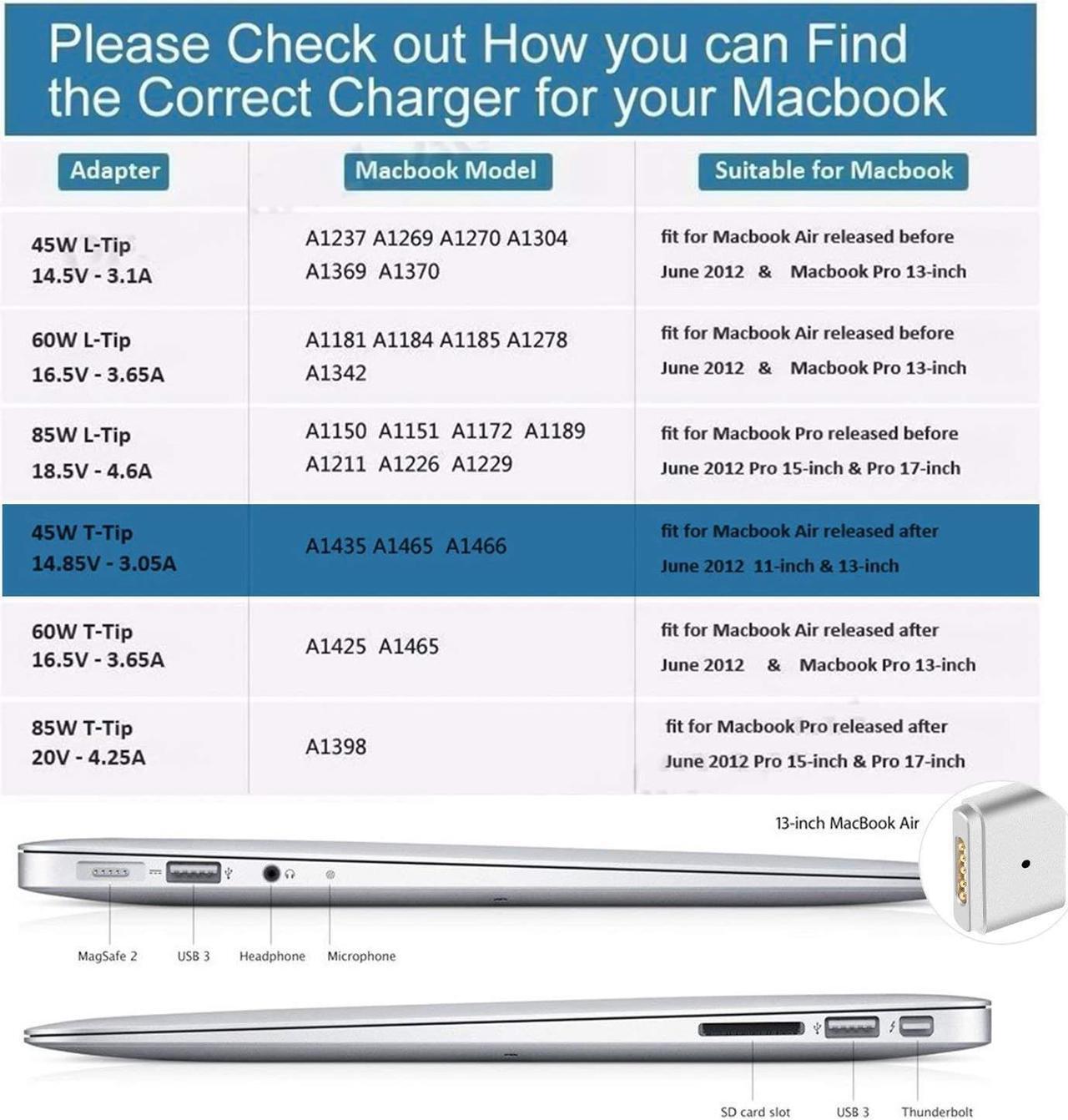 Please Check out How you can Find the Correct Charger for your Macbook

| Adapter | Macbook Model | Suitable for Macbook |
|---|---|---|
| 45W L-Tip 14.5V - 3.1A | A1237 A1269 A1270 A1304 A1369 A1370 | fit for Macbook Air released before June 2012 & Macbook Pro 13-inch |
| 60W L-Tip 16.5V - 3.65A | A1181 A1184 A1185 A1278 A1342 | fit for Macbook Air released before June 2012 & Macbook Pro 13-inch |
| 85W L-Tip 18.5V - 4.6A | A1150 A1151 A1172 A1189 A1211 A1226 A1229 | fit for Macbook Pro released before June 2012 Pro 15-inch & Pro 17-inch |
| 45W T-Tip 14.85V - 3.05A | A1435 A1465 A1466 | fit for Macbook Air released after June 2012 11-inch & 13-inch |
| 60W T-Tip 16.5V - 3.65A | A1425 A1465 | fit for Macbook Air released after June 2012 & Macbook Pro 13-inch |
| 85W T-Tip 20V - 4.25A | A1398 | fit for Macbook Pro released after June 2012 Pro 15-inch & Pro 17-inch |

13-inch MacBook Air

MagSafe 2
USB 3
Headphone
Microphone

SD card slot
USB 3
Thunderbolt